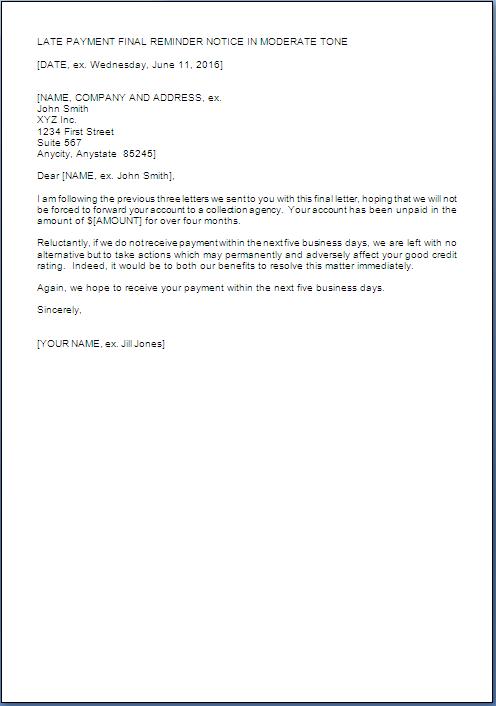 LATE PAYMENT FINAL REMINDER NOTICE IN MODERATE TONE

[DATE, ex. Wednesday, June 11, 2016]

[NAME, COMPANY AND ADDRESS, ex.
John Smith
XYZ Inc.
1234 First Street
Suite 567
Anycity, Anystate 85245]

Dear [NAME, ex. John Smith],

I am following the previous three letters we sent to you with this final letter, hoping that we will not be forced to forward your account to a collection agency. Your account has been unpaid in the amount of $[AMOUNT] for over four months.

Reluctantly, if we do not receive payment within the next five business days, we are left with no alternative but to take actions which may permanently and adversely affect your good credit rating. Indeed, it would be to both our benefits to resolve this matter immediately.

Again, we hope to receive your payment within the next five business days.

Sincerely,

[YOUR NAME, ex. Jill Jones]